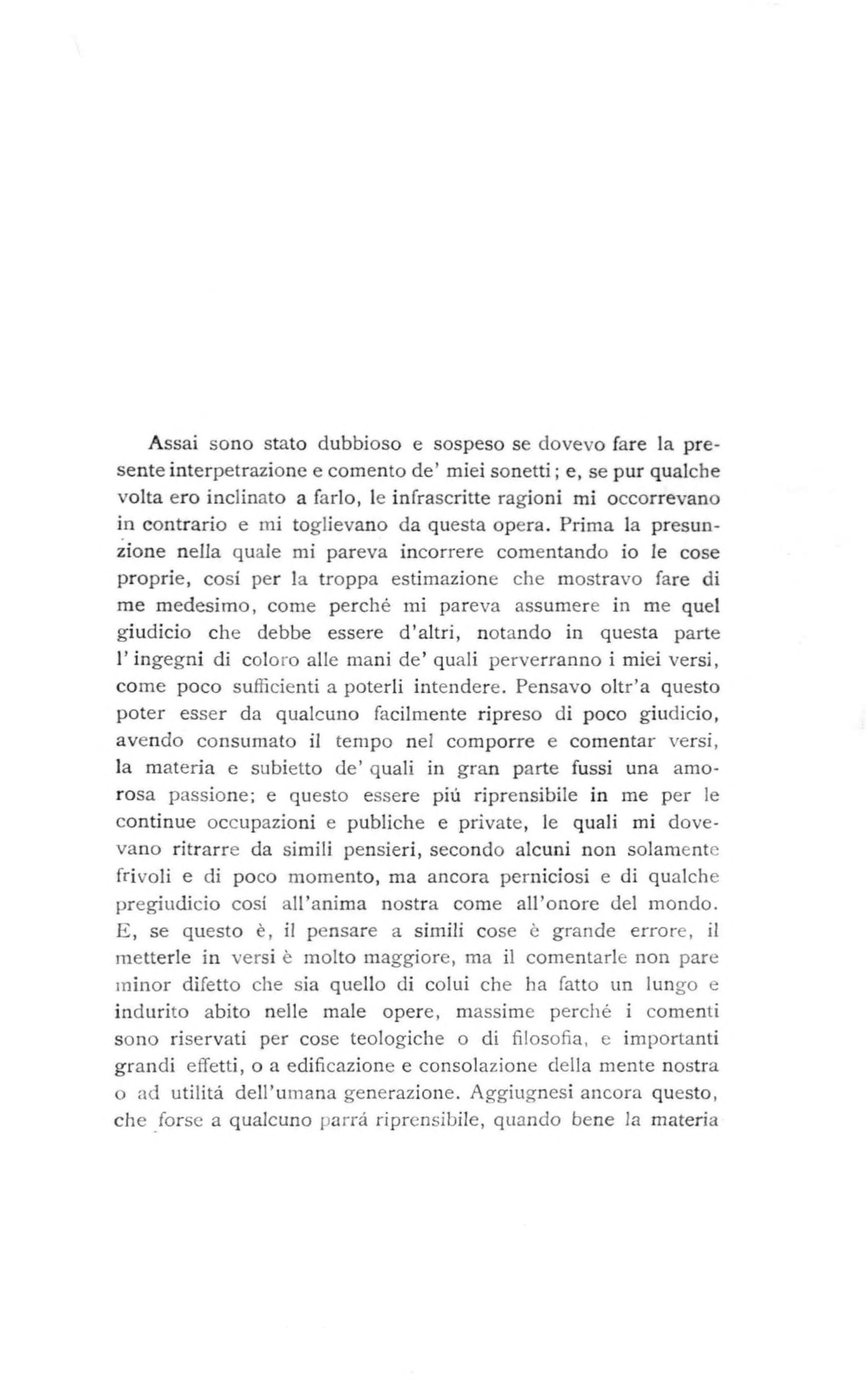 Assai sono stato dubbioso e sospeso se dovevo fare la presente interpetrazione e comento de' miei sonetti; e, se pur qualche volta ero inclinato a farlo, le infrascritte ragioni mi occorrevano in contrario e mi toglievano da questa opera. Prima la presunzione nella quale mi pareva incorrere comentando io le cose proprie, cosí per la troppa estimazione che mostravo fare di me medesimo, come perché mi pareva assumere in me quel giudicio che debbe essere d'altri, notando in questa parte l'ingegni di coloro alle mani de' quali perverranno i miei versi, come poco sufficienti a poterli intendere. Pensavo oltr'a questo poter esser da qualcuno facilmente ripreso di poco giudicio, avendo consumato il tempo nel comporre e comentar versi, la materia e subietto de' quali in gran parte fussi una amorosa passione; e questo essere piú riprensibile in me per le continue occupazioni e publiche e private, le quali mi dovevano ritrarre da simili pensieri, secondo alcuni non solamente frivoli e di poco momento, ma ancora perniciosi e di qualche pregiudicio cosí all'anima nostra come all'onore del mondo. E, se questo è, il pensare a simili cose è grande errore, il metterle in versi è molto maggiore, ma il comentarle non pare minor difetto che sia quello di colui che ha fatto un lungo e indurito abito nelle male opere, massime perché i comenti sono riservati per cose teologiche o di filosofia, e importanti grandi effetti, o a edificazione e consolazione della mente nostra o ad utilitá dell'umana generazione. Aggiugnesi ancora questo, che forse a qualcuno parrá riprensibile, quando bene la materia